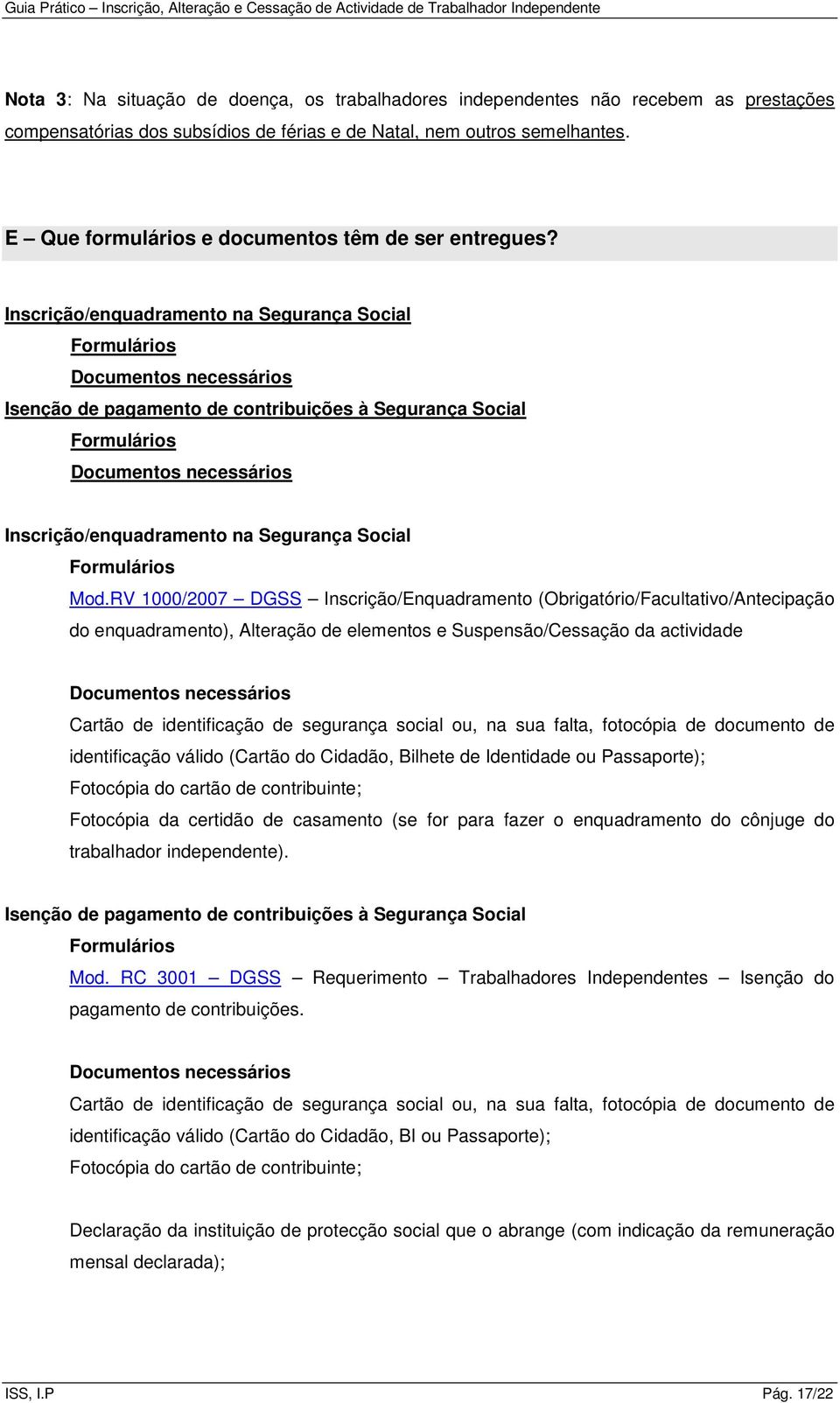 Guia Prático – Inscrição, Alteração e Cessação de Actividade de Trabalhador Independente

Nota 3: Na situação de doença, os trabalhadores independentes não recebem as prestações compensatórias dos subsídios de férias e de Natal, nem outros semelhantes.

E – Que formulários e documentos têm de ser entregues?

Inscrição/enquadramento na Segurança Social
Formulários
Documentos necessários
Isenção de pagamento de contribuições à Segurança Social
Formulários
Documentos necessários

Inscrição/enquadramento na Segurança Social
Formulários
Mod.RV 1000/2007 – DGSS – Inscrição/Enquadramento (Obrigatório/Facultativo/Antecipação do enquadramento), Alteração de elementos e Suspensão/Cessação da actividade

Documentos necessários
Cartão de identificação de segurança social ou, na sua falta, fotocópia de documento de identificação válido (Cartão do Cidadão, Bilhete de Identidade ou Passaporte);
Fotocópia do cartão de contribuinte;
Fotocópia da certidão de casamento (se for para fazer o enquadramento do cônjuge do trabalhador independente).

Isenção de pagamento de contribuições à Segurança Social
Formulários
Mod. RC 3001 – DGSS – Requerimento – Trabalhadores Independentes – Isenção do pagamento de contribuições.

Documentos necessários
Cartão de identificação de segurança social ou, na sua falta, fotocópia de documento de identificação válido (Cartão do Cidadão, BI ou Passaporte);
Fotocópia do cartão de contribuinte;

Declaração da instituição de protecção social que o abrange (com indicação da remuneração mensal declarada);

ISS, I.P
Pág. 17/22